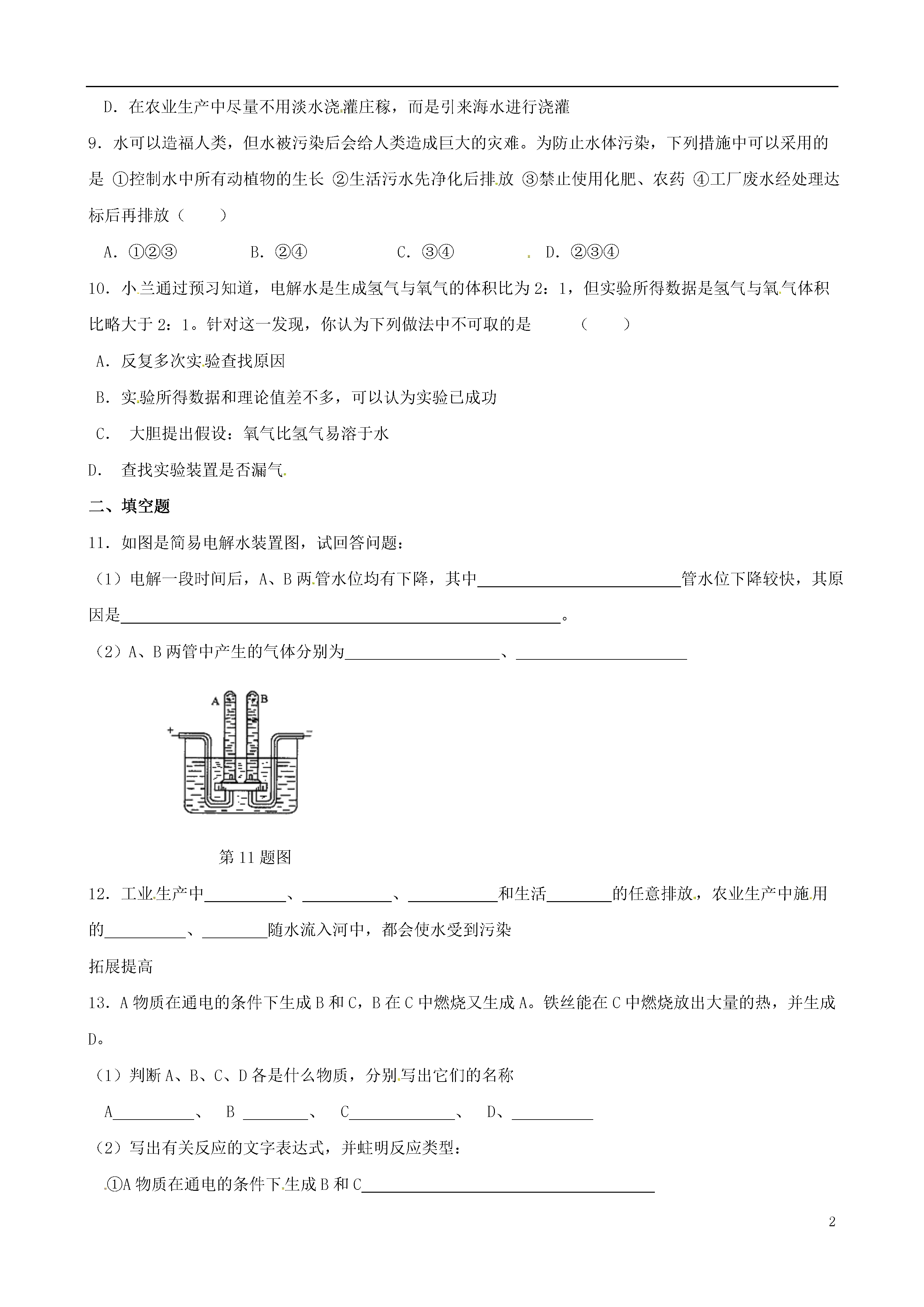 D. 在农业生产中尽量不用淡水浇灌庄稼，而是引来海水进行浇灌

9. 水可以造福人类，但水被污染后会给人类造成巨大的灾难。为防止水体污染，下列措施中可以采用的是 ①控制水中所有动植物的生长 ②生活污水先净化后排放 ③禁止使用化肥、农药 ④工厂废水经处理达标后再排放（　　）

A. ①②③　　B. ②④　　C. ③④　　D. ②③④

10. 小兰通过预习知道，电解水是生成氢气与氧气的体积比为 2：1，但实验所得数据是氢气与氧气体积比略大于 2：1。针对这一发现，你认为下列做法中不可取的是　（　　）

A. 反复多次实验查找原因

B. 实验所得数据和理论值差不多，可以认为实验已成功

C. 大胆提出假设：氧气比氢气易溶于水

D. 查找实验装置是否漏气

二、填空题

11. 如图是简易电解水装置图，试回答问题：

（1）电解一段时间后，A、B 两管水位均有下降，其中________管水位下降较快，其原因是________。

（2）A、B 两管中产生的气体分别为________、________

A B + −

第 11 题图

12. 工业生产中________、________、________和生活________的任意排放，农业生产中施用的________、________随水流入河中，都会使水受到污染

拓展提高

13. A 物质在通电的条件下生成 B 和 C，B 在 C 中燃烧又生成 A。铁丝能在 C 中燃烧放出大量的热，并生成 D。

（1）判断 A、B、C、D 各是什么物质，分别写出它们的名称

A________、 B ________、 C________、 D、________

（2）写出有关反应的文字表达式，并蛀明反应类型：

①A 物质在通电的条件下生成 B 和 C________

2